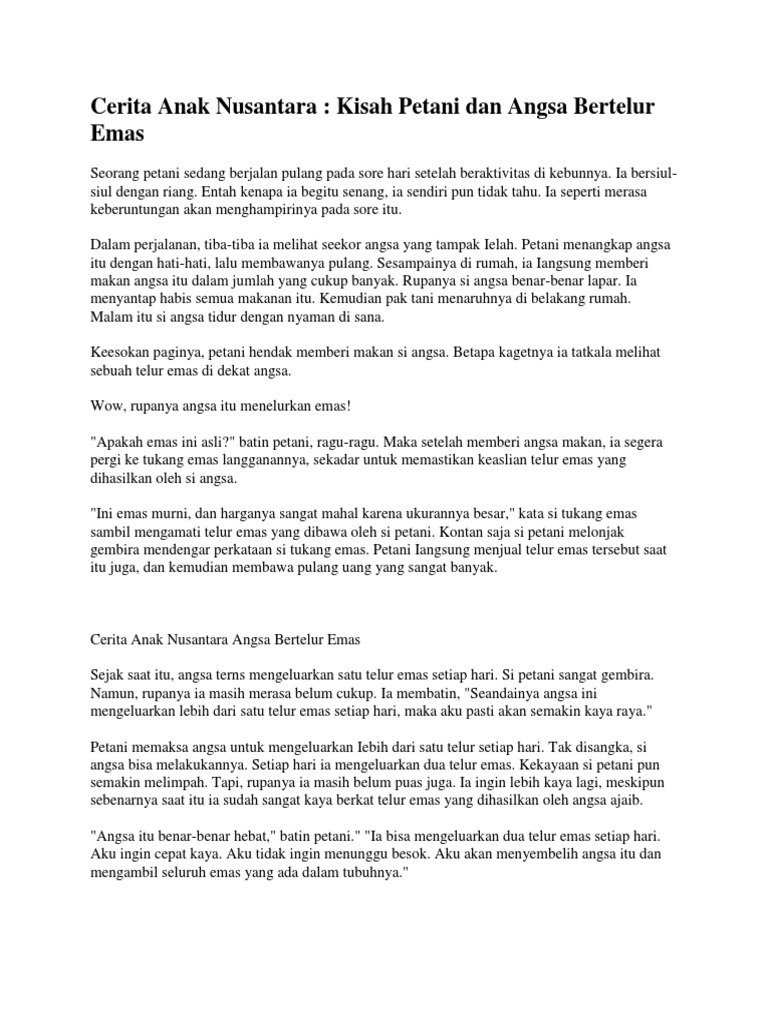 Cerita Anak Nusantara : Kisah Petani dan Angsa Bertelur Emas

Seorang petani sedang berjalan pulang pada sore hari setelah beraktivitas di kebunnya. Ia bersiul-siul dengan riang. Entah kenapa ia begitu senang, ia sendiri pun tidak tahu. Ia seperti merasa keberuntungan akan menghampirinya pada sore itu.

Dalam perjalanan, tiba-tiba ia melihat seekor angsa yang tampak Ielah. Petani menangkap angsa itu dengan hati-hati, lalu membawanya pulang. Sesampainya di rumah, ia Iangsung memberi makan angsa itu dalam jumlah yang cukup banyak. Rupanya si angsa benar-benar lapar. Ia menyantap habis semua makanan itu. Kemudian pak tani menaruhnya di belakang rumah. Malam itu si angsa tidur dengan nyaman di sana.

Keesokan paginya, petani hendak memberi makan si angsa. Betapa kagetnya ia tatkala melihat sebuah telur emas di dekat angsa.

Wow, rupanya angsa itu menelurkan emas!

"Apakah emas ini asli?" batin petani, ragu-ragu. Maka setelah memberi angsa makan, ia segera pergi ke tukang emas langganannya, sekadar untuk memastikan keaslian telur emas yang dihasilkan oleh si angsa.

"Ini emas murni, dan harganya sangat mahal karena ukurannya besar," kata si tukang emas sambil mengamati telur emas yang dibawa oleh si petani. Kontan saja si petani melonjak gembira mendengar perkataan si tukang emas. Petani Iangsung menjual telur emas tersebut saat itu juga, dan kemudian membawa pulang uang yang sangat banyak.

Cerita Anak Nusantara Angsa Bertelur Emas

Sejak saat itu, angsa terns mengeluarkan satu telur emas setiap hari. Si petani sangat gembira. Namun, rupanya ia masih merasa belum cukup. Ia membatin, "Seandainya angsa ini mengeluarkan lebih dari satu telur emas setiap hari, maka aku pasti akan semakin kaya raya."

Petani memaksa angsa untuk mengeluarkan Iebih dari satu telur setiap hari. Tak disangka, si angsa bisa melakukannya. Setiap hari ia mengeluarkan dua telur emas. Kekayaan si petani pun semakin melimpah. Tapi, rupanya ia masih belum puas juga. Ia ingin lebih kaya lagi, meskipun sebenarnya saat itu ia sudah sangat kaya berkat telur emas yang dihasilkan oleh angsa ajaib.

"Angsa itu benar-benar hebat," batin petani." "Ia bisa mengeluarkan dua telur emas setiap hari. Aku ingin cepat kaya. Aku tidak ingin menunggu besok. Aku akan menyembelih angsa itu dan mengambil seluruh emas yang ada dalam tubuhnya."